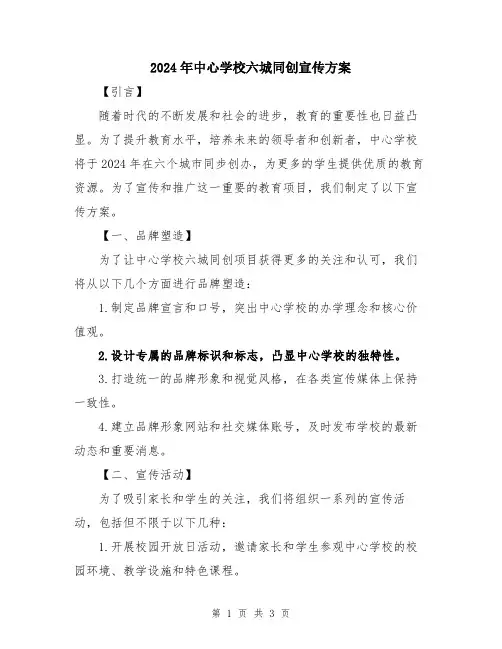 2024年中心学校六城同创宣传方案

【引言】

随着时代的不断发展和社会的进步，教育的重要性也日益凸显。为了提升教育水平，培养未来的领导者和创新者，中心学校将于2024年在六个城市同步创办，为更多的学生提供优质的教育资源。为了宣传和推广这一重要的教育项目，我们制定了以下宣传方案。

【一、品牌塑造】

为了让中心学校六城同创项目获得更多的关注和认可，我们将从以下几个方面进行品牌塑造：

1.制定品牌宣言和口号，突出中心学校的办学理念和核心价值观。

2.设计专属的品牌标识和标志，凸显中心学校的独特性。

3.打造统一的品牌形象和视觉风格，在各类宣传媒体上保持一致性。

4.建立品牌形象网站和社交媒体账号，及时发布学校的最新动态和重要消息。

【二、宣传活动】

为了吸引家长和学生的关注，我们将组织一系列的宣传活动，包括但不限于以下几种：

1.开展校园开放日活动，邀请家长和学生参观中心学校的校园环境、教学设施和特色课程。

第 1 页 共 3 页